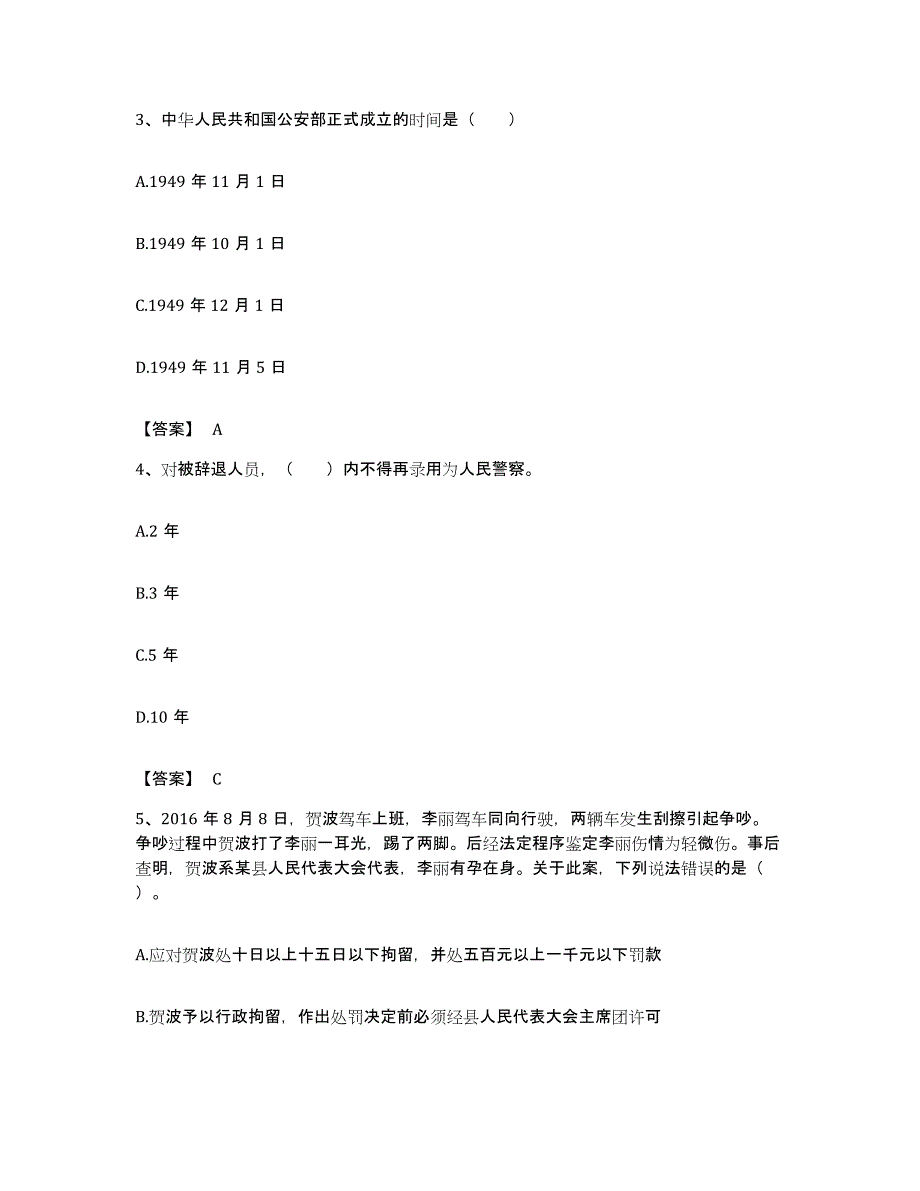 3、中华人民共和国公安部正式成立的时间是（　　）

A.1949 年 11 月 1 日

B.1949 年 10 月 1 日

C.1949 年 12 月 1 日

D.1949 年 11 月 5 日

【答案】 A

4、对被辞退人员，（　　）内不得再录用为人民警察。

A.2 年

B.3 年

C.5 年

D.10 年

【答案】 C

5、2016 年 8 月 8 日，贺波驾车上班，李丽驾车同向行驶，两辆车发生刮擦引起争吵。争吵过程中贺波打了李丽一耳光，踢了两脚。后经法定程序鉴定李丽伤情为轻微伤。事后查明，贺波系某县人民代表大会代表，李丽有孕在身。关于此案，下列说法错误的是（　）。

A.应对贺波处十日以上十五日以下拘留，并处五百元以上一千元以下罚款

B.贺波予以行政拘留，作出处罚决定前必须经县人民代表大会主席团许可